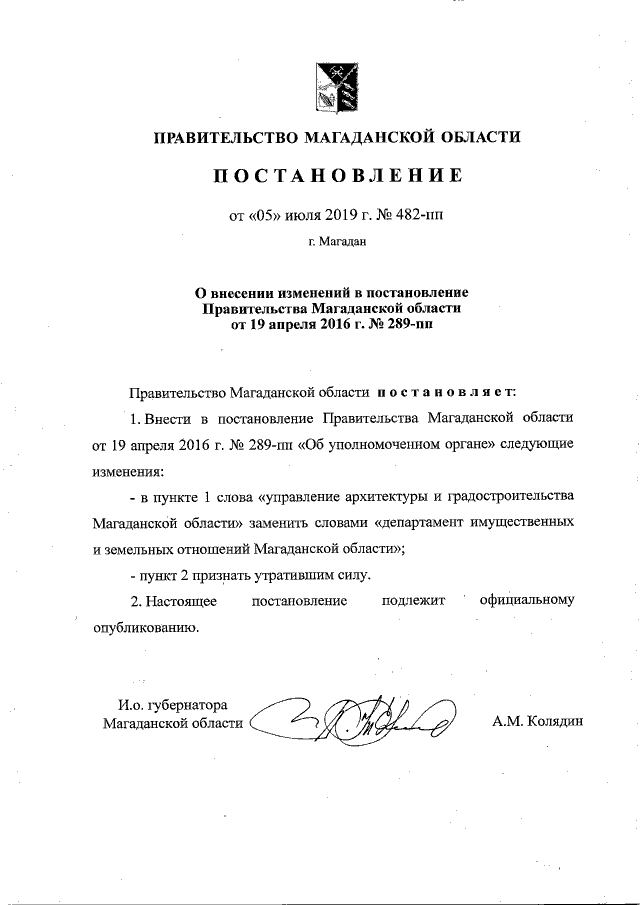 ПРАВИТЕЛЬСТВО МАГАДАНСКОЙ ОБЛАСТИ

ПОСТАНОВЛЕНИЕ

от «05» июля 2019 г. № 482-пп

г. Магадан

О внесении изменений в постановление Правительства Магаданской области от 19 апреля 2016 г. № 289-пп

Правительство Магаданской области постановляет:

1. Внести в постановление Правительства Магаданской области от 19 апреля 2016 г. № 289-пп «Об уполномоченном органе» следующие изменения:

- в пункте 1 слова «управление архитектуры и градостроительства Магаданской области» заменить словами «департамент имущественных и земельных отношений Магаданской области»;

- пункт 2 признать утратившим силу.

2. Настоящее постановление подлежит официальному опубликованию.

И.о. губернатора Магаданской области

А.М. Колядин